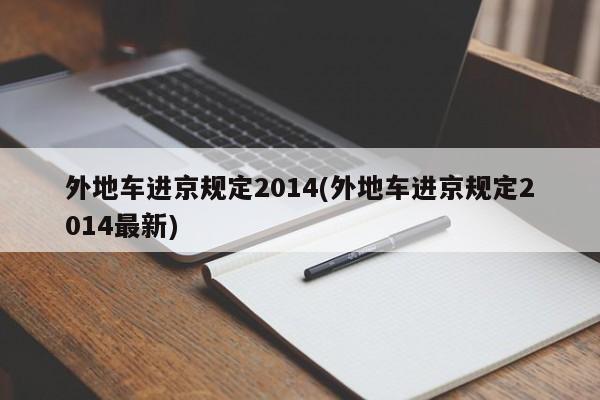 外地车进京规定2014(外地车进京规定2014最新)